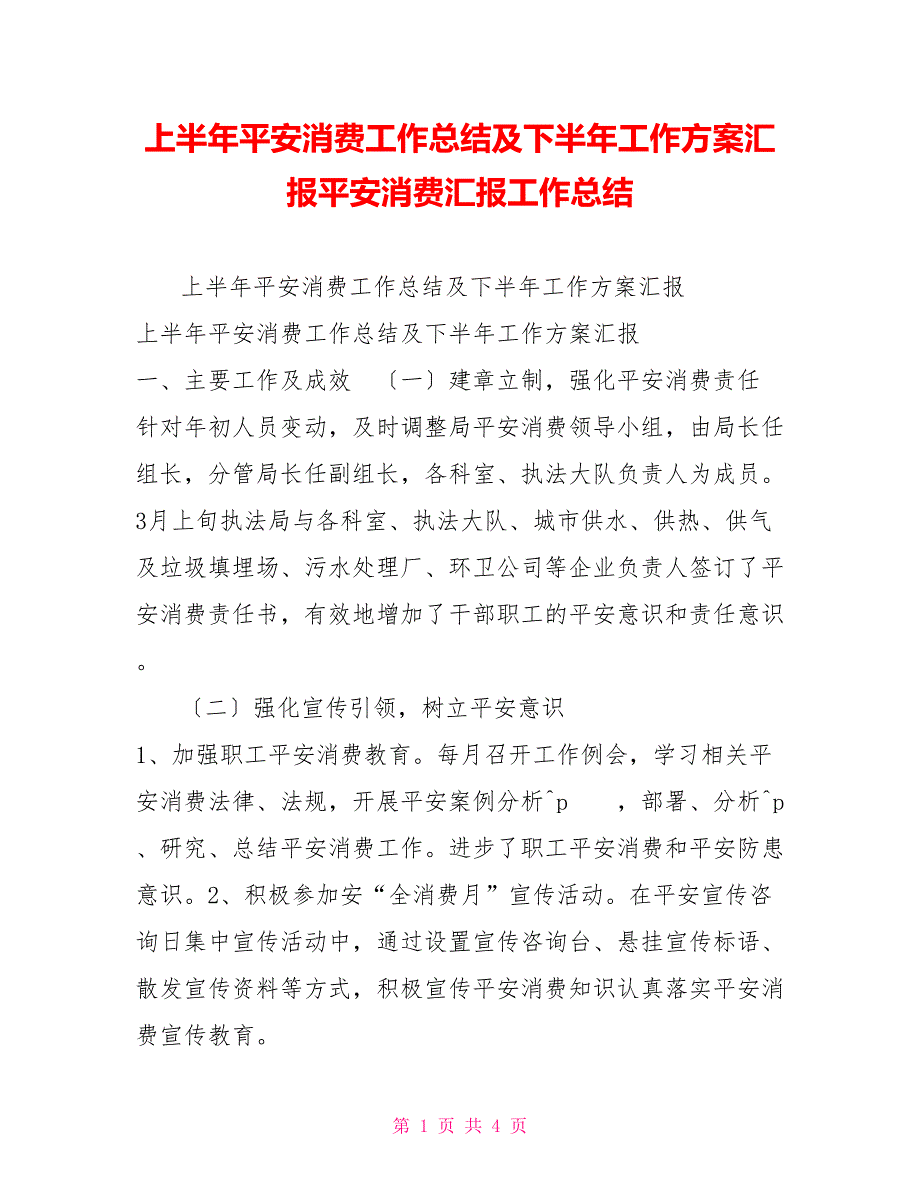 上半年平安消费工作总结及下半年工作方案汇报平安消费汇报工作总结

上半年平安消费工作总结及下半年工作方案汇报
上半年平安消费工作总结及下半年工作方案汇报
一、主要工作及成效 〔一〕建章立制，强化平安消费责任 针对年初人员变动，及时调整局平安消费领导小组，由局长任组长，分管局长任副组长，各科室、执法大队负责人为成员。3月上旬执法局与各科室、执法大队、城市供水、供热、供气及垃圾填埋场、污水处理厂、环卫公司等企业负责人签订了平安消费责任书，有效地增加了干部职工的平安意识和责任意识。

〔二〕强化宣传引领，树立平安意识
1、加强职工平安消费教育。每月召开工作例会，学习相关平安消费法律、法规，开展平安案例分析^p ，部署、分析^p 、研究、总结平安消费工作。进步了职工平安消费和平安防患意识。2、积极参加安“全消费月”宣传活动。在平安宣传咨询日集中宣传活动中，通过设置宣传咨询台、悬挂宣传标语、散发宣传资料等方式，积极宣传平安消费知识认真落实平安消费宣传教育。

第 1 页 共 4 页